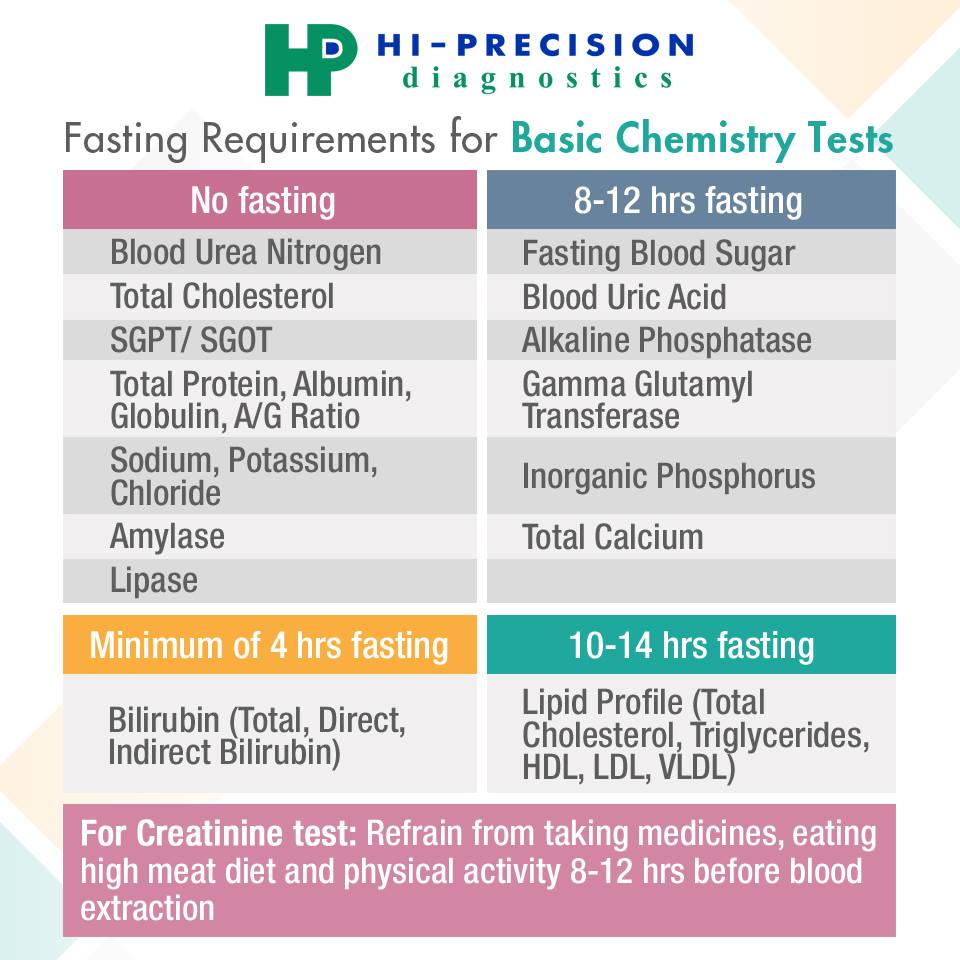 HP HI-PRECISION diagnostics

Fasting Requirements for Basic Chemistry Tests

| No fasting | 8-12 hrs fasting |
|---|---|
| Blood Urea Nitrogen | Fasting Blood Sugar |
| Total Cholesterol | Blood Uric Acid |
| SGPT/ SGOT | Alkaline Phosphatase |
| Total Protein, Albumin, Globulin, A/G Ratio | Gamma Glutamyl Transferase |
| Sodium, Potassium, Chloride | Inorganic Phosphorus |
| Amylase | Total Calcium |
| Lipase | |

| Minimum of 4 hrs fasting | 10-14 hrs fasting |
|---|---|
| Bilirubin (Total, Direct, Indirect Bilirubin) | Lipid Profile (Total Cholesterol, Triglycerides, HDL, LDL, VLDL) |

For Creatinine test: Refrain from taking medicines, eating high meat diet and physical activity 8-12 hrs before blood extraction